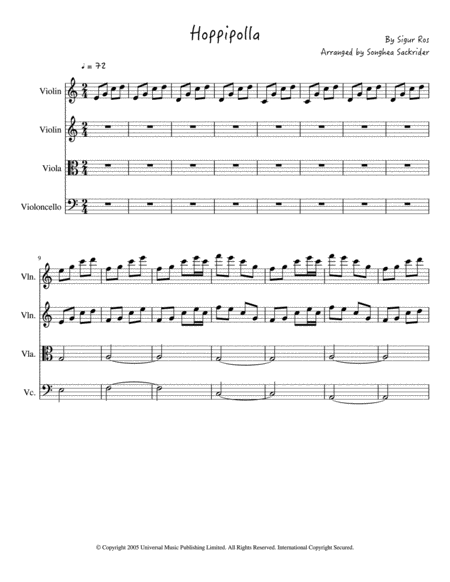 Hoppipolla

By Sigur Ros
Arranged by Songhea Sackrider

♩ = 72

Violin

Violin

Viola

Violoncello

9

Vln.

Vln.

Vla.

Vc.

© Copyright 2005 Universal Music Publishing Limited. All Rights Reserved. International Copyright Secured.